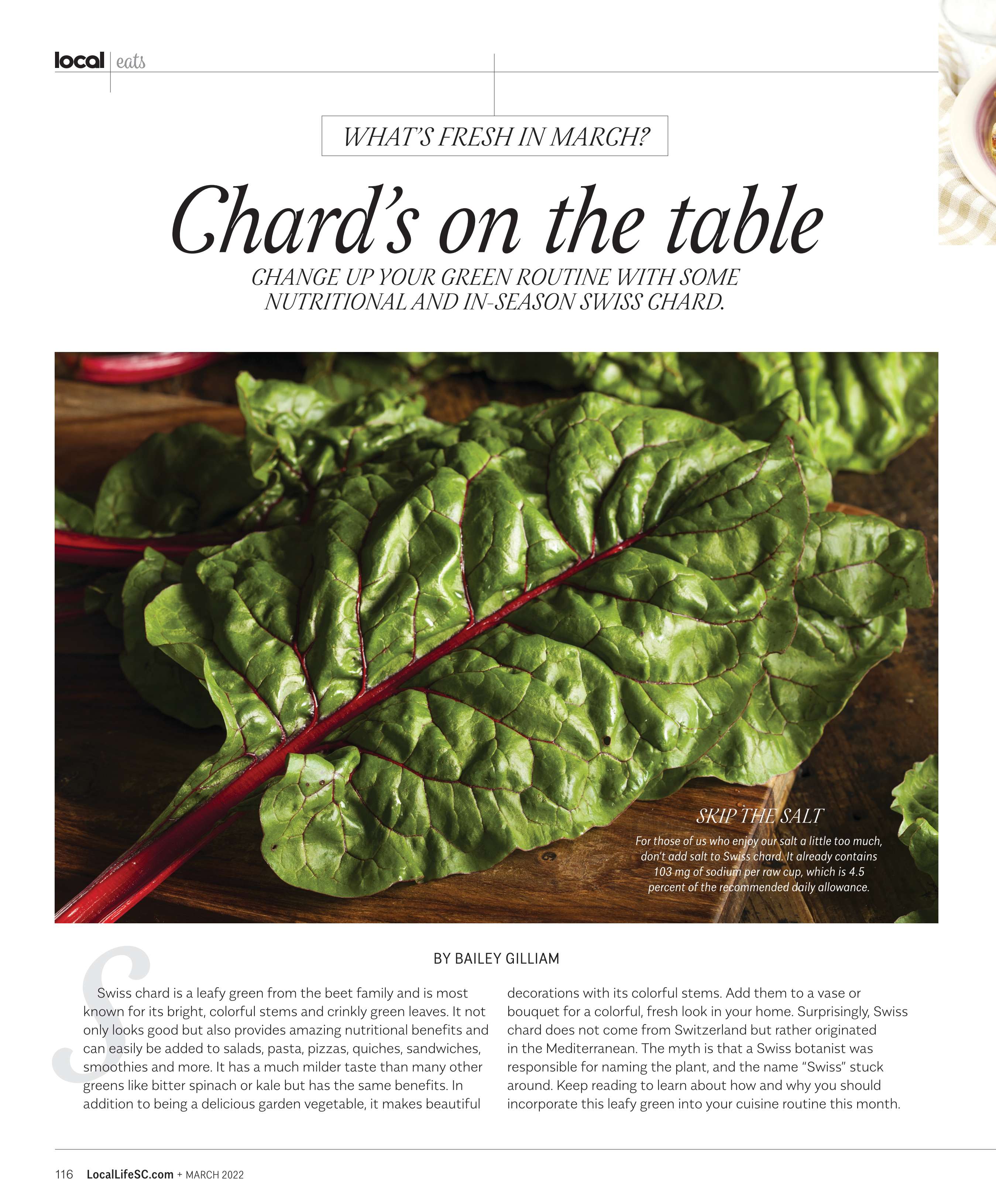 local | eats

WHAT'S FRESH IN MARCH?

Chard's on the table

CHANGE UP YOUR GREEN ROUTINE WITH SOME NUTRITIONAL AND IN-SEASON SWISS CHARD.

SKIP THE SALT

For those of us who enjoy our salt a little too much, don't add salt to Swiss chard. It already contains 103 mg of sodium per raw cup, which is 4.5 percent of the recommended daily allowance.

BY BAILEY GILLIAM

Swiss chard is a leafy green from the beet family and is most known for its bright, colorful stems and crinkly green leaves. It not only looks good but also provides amazing nutritional benefits and can easily be added to salads, pasta, pizzas, quiches, sandwiches, smoothies and more. It has a much milder taste than many other greens like bitter spinach or kale but has the same benefits. In addition to being a delicious garden vegetable, it makes beautiful decorations with its colorful stems. Add them to a vase or bouquet for a colorful, fresh look in your home. Surprisingly, Swiss chard does not come from Switzerland but rather originated in the Mediterranean. The myth is that a Swiss botanist was responsible for naming the plant, and the name "Swiss" stuck around. Keep reading to learn about how and why you should incorporate this leafy green into your cuisine routine this month.

116 LocalLifeSC.com + MARCH 2022